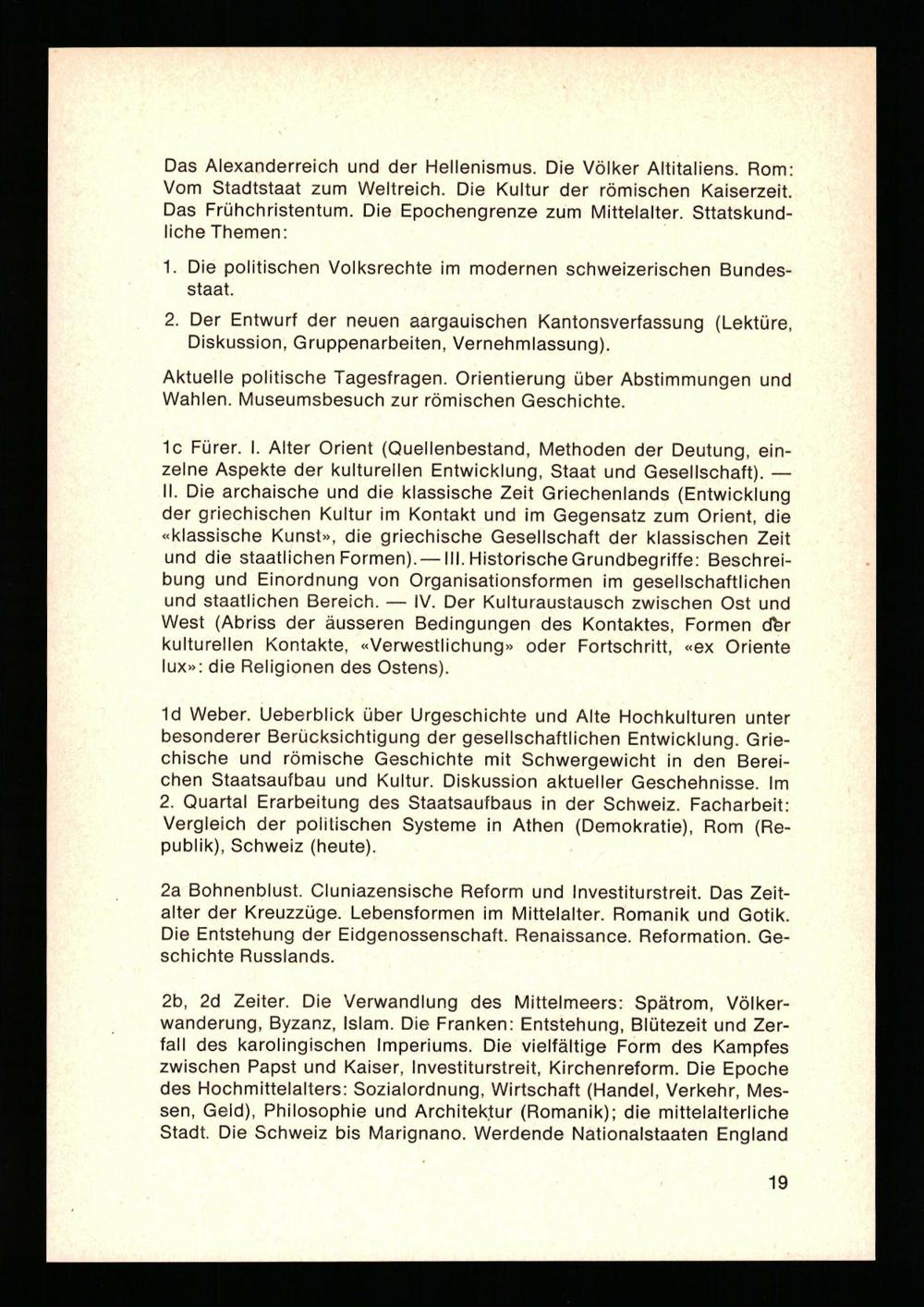 Das Alexanderreich und der Hellenismus. Die Völker Altitaliens. Rom: Vom Stadtstaat zum Weltreich. Die Kultur der römischen Kaiserzeit. Das Frühchristentum. Die Epochengrenze zum Mittelalter. Sttatskundliche Themen:

1. Die politischen Volksrechte im modernen schweizerischen Bundesstaat.

2. Der Entwurf der neuen aargauischen Kantonsverfassung (Lektüre, Diskussion, Gruppenarbeiten, Vernehmlassung).

Aktuelle politische Tagesfragen. Orientierung über Abstimmungen und Wahlen. Museumsbesuch zur römischen Geschichte.

1c Fürer. I. Alter Orient (Quellenbestand, Methoden der Deutung, einzelne Aspekte der kulturellen Entwicklung, Staat und Gesellschaft). — II. Die archaische und die klassische Zeit Griechenlands (Entwicklung der griechischen Kultur im Kontakt und im Gegensatz zum Orient, die «klassische Kunst», die griechische Gesellschaft der klassischen Zeit und die staatlichen Formen). — III. Historische Grundbegriffe: Beschreibung und Einordnung von Organisationsformen im gesellschaftlichen und staatlichen Bereich. — IV. Der Kulturaustausch zwischen Ost und West (Abriss der äusseren Bedingungen des Kontaktes, Formen der kulturellen Kontakte, «Verwestlichung» oder Fortschritt, «ex Oriente lux»: die Religionen des Ostens).

1d Weber. Ueberblick über Urgeschichte und Alte Hochkulturen unter besonderer Berücksichtigung der gesellschaftlichen Entwicklung. Griechische und römische Geschichte mit Schwergewicht in den Bereichen Staatsaufbau und Kultur. Diskussion aktueller Geschehnisse. Im 2. Quartal Erarbeitung des Staatsaufbaus in der Schweiz. Facharbeit: Vergleich der politischen Systeme in Athen (Demokratie), Rom (Republik), Schweiz (heute).

2a Bohnenblust. Cluniazensische Reform und Investiturstreit. Das Zeitalter der Kreuzzüge. Lebensformen im Mittelalter. Romanik und Gotik. Die Entstehung der Eidgenossenschaft. Renaissance. Reformation. Geschichte Russlands.

2b, 2d Zeiter. Die Verwandlung des Mittelmeers: Spätrom, Völkerwanderung, Byzanz, Islam. Die Franken: Entstehung, Blütezeit und Zerfall des karolingischen Imperiums. Die vielfältige Form des Kampfes zwischen Papst und Kaiser, Investiturstreit, Kirchenreform. Die Epoche des Hochmittelalters: Sozialordnung, Wirtschaft (Handel, Verkehr, Messen, Geld), Philosophie und Architektur (Romanik); die mittelalterliche Stadt. Die Schweiz bis Marignano. Werdende Nationalstaaten England

19